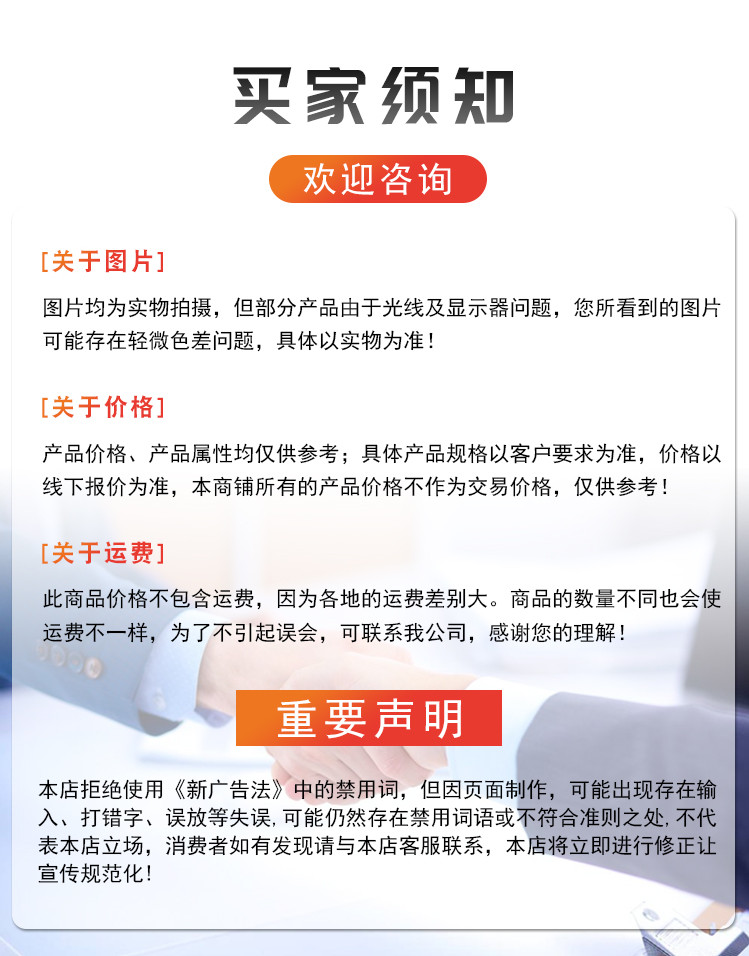 买家须知

欢迎咨询

[关于图片]

图片均为实物拍摄，但部分产品由于光线及显示器问题，您所看到的图片可能存在轻微色差问题，具体以实物为准！

[关于价格]

产品价格、产品属性均仅供参考；具体产品规格以客户要求为准，价格以线下报价为准，本商铺所有的产品价格不作为交易价格，仅供参考！

[关于运费]

此商品价格不包含运费，因为各地的运费差别大。商品的数量不同也会使运费不一样，为了不引起误会，可联系我公司，感谢您的理解！

重要声明

本店拒绝使用《新广告法》中的禁用词，但因页面制作，可能出现存在输入、打错字、误放等失误，可能仍然存在禁用词语或不符合准则之处，不代表本店立场，消费者如有发现请与本店客服联系，本店将立即进行修正让宣传规范化！